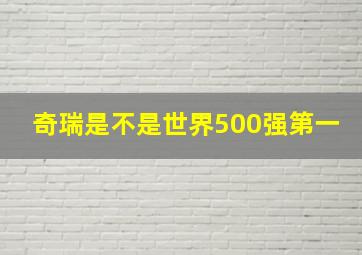 奇瑞是不是世界500强第一